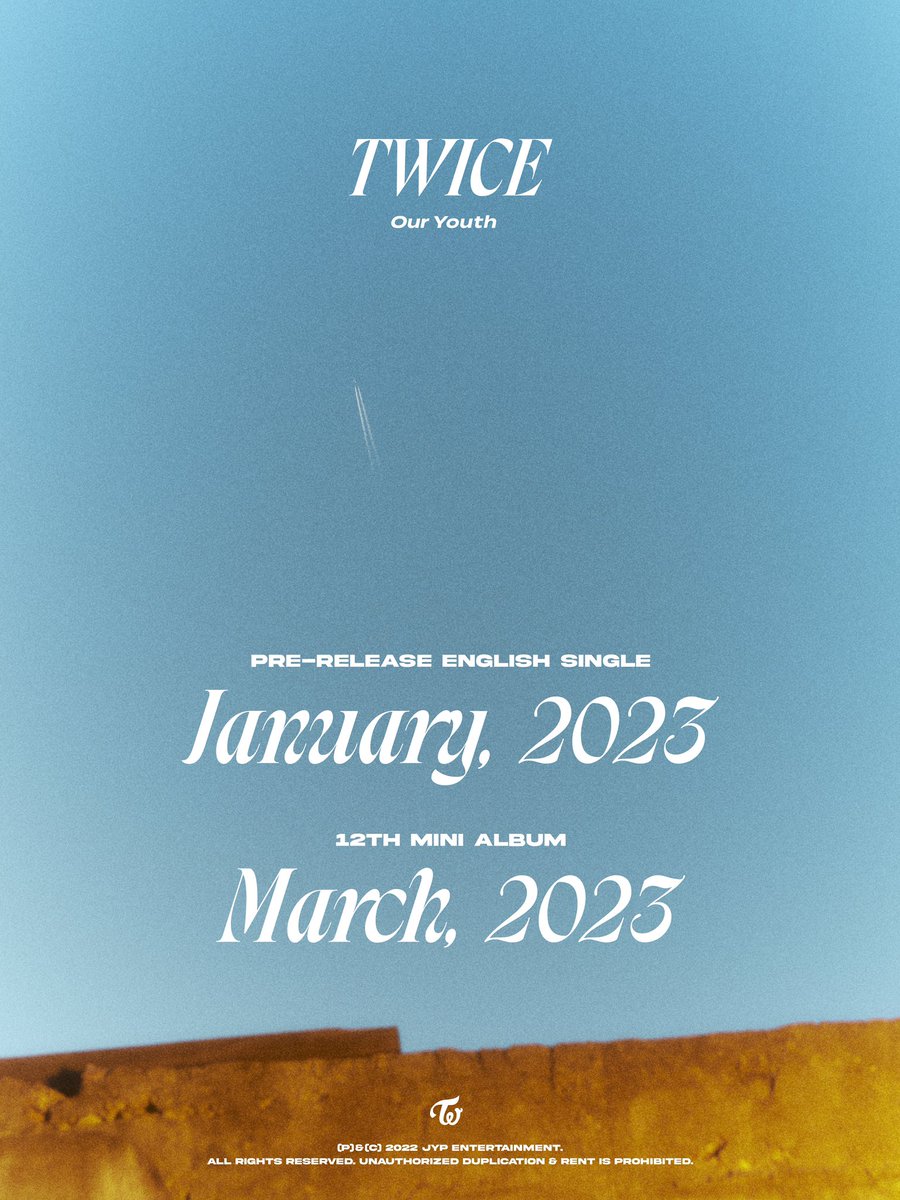 TWICE
Our Youth

PRE-RELEASE ENGLISH SINGLE
January, 2023

12TH MINI ALBUM
March, 2023

(P)&(C) 2022 JYP ENTERTAINMENT.
ALL RIGHTS RESERVED. UNAUTHORIZED DUPLICATION & RENT IS PROHIBITED.